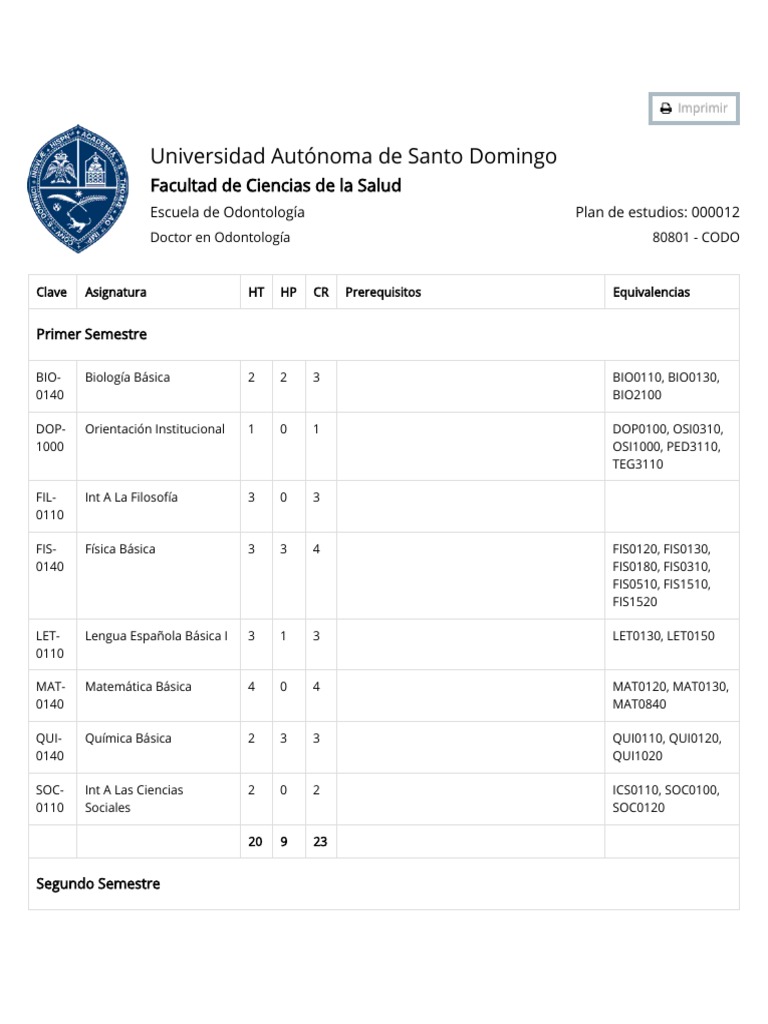 Imprimir

Universidad Autónoma de Santo Domingo

Facultad de Ciencias de la Salud

Escuela de Odontología

Plan de estudios: 000012

Doctor en Odontología

80801 - CODO

| Clave | Asignatura | HT | HP | CR | Prerequisitos | Equivalencias |
|---|---|---|---|---|---|---|
| Primer Semestre | | | | | | |
| BIO-0140 | Biología Básica | 2 | 2 | 3 | | BIO0110, BIO0130, BIO2100 |
| DOP-1000 | Orientación Institucional | 1 | 0 | 1 | | DOP0100, OSI0310, OSI1000, PED3110, TEG3110 |
| FIL-0110 | Int A La Filosofía | 3 | 0 | 3 | | |
| FIS-0140 | Física Básica | 3 | 3 | 4 | | FIS0120, FIS0130, FIS0180, FIS0310, FIS0510, FIS1510, FIS1520 |
| LET-0110 | Lengua Española Básica I | 3 | 1 | 3 | | LET0130, LET0150 |
| MAT-0140 | Matemática Básica | 4 | 0 | 4 | | MAT0120, MAT0130, MAT0840 |
| QUI-0140 | Química Básica | 2 | 3 | 3 | | QUI0110, QUI0120, QUI1020 |
| SOC-0110 | Int A Las Ciencias Sociales | 2 | 0 | 2 | | ICS0110, SOC0100, SOC0120 |
| | | 20 | 9 | 23 | | |
| Segundo Semestre | | | | | | |